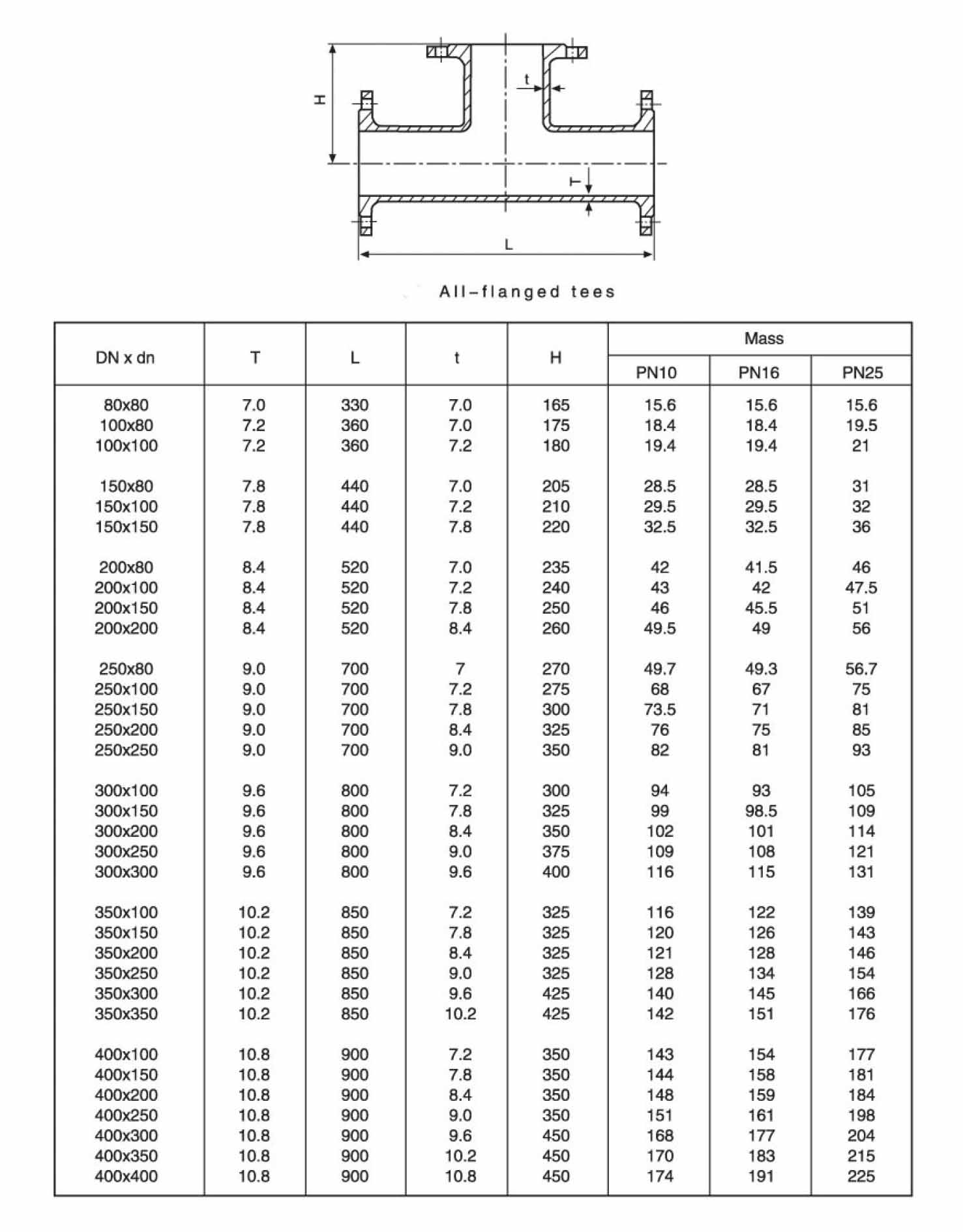 H
t
T
L

All-flanged tees

| DN x dn | T | L | t | H | Mass PN10 | Mass PN16 | Mass PN25 |
|---|---|---|---|---|---|---|---|
| 80x80 | 7.0 | 330 | 7.0 | 165 | 15.6 | 15.6 | 15.6 |
| 100x80 | 7.2 | 360 | 7.0 | 175 | 18.4 | 18.4 | 19.5 |
| 100x100 | 7.2 | 360 | 7.2 | 180 | 19.4 | 19.4 | 21 |
| 150x80 | 7.8 | 440 | 7.0 | 205 | 28.5 | 28.5 | 31 |
| 150x100 | 7.8 | 440 | 7.2 | 210 | 29.5 | 29.5 | 32 |
| 150x150 | 7.8 | 440 | 7.8 | 220 | 32.5 | 32.5 | 36 |
| 200x80 | 8.4 | 520 | 7.0 | 235 | 42 | 41.5 | 46 |
| 200x100 | 8.4 | 520 | 7.2 | 240 | 43 | 42 | 47.5 |
| 200x150 | 8.4 | 520 | 7.8 | 250 | 46 | 45.5 | 51 |
| 200x200 | 8.4 | 520 | 8.4 | 260 | 49.5 | 49 | 56 |
| 250x80 | 9.0 | 700 | 7 | 270 | 49.7 | 49.3 | 56.7 |
| 250x100 | 9.0 | 700 | 7.2 | 275 | 68 | 67 | 75 |
| 250x150 | 9.0 | 700 | 7.8 | 300 | 73.5 | 71 | 81 |
| 250x200 | 9.0 | 700 | 8.4 | 325 | 76 | 75 | 85 |
| 250x250 | 9.0 | 700 | 9.0 | 350 | 82 | 81 | 93 |
| 300x100 | 9.6 | 800 | 7.2 | 300 | 94 | 93 | 105 |
| 300x150 | 9.6 | 800 | 7.8 | 325 | 99 | 98.5 | 109 |
| 300x200 | 9.6 | 800 | 8.4 | 350 | 102 | 101 | 114 |
| 300x250 | 9.6 | 800 | 9.0 | 375 | 109 | 108 | 121 |
| 300x300 | 9.6 | 800 | 9.6 | 400 | 116 | 115 | 131 |
| 350x100 | 10.2 | 850 | 7.2 | 325 | 116 | 122 | 139 |
| 350x150 | 10.2 | 850 | 7.8 | 325 | 120 | 126 | 143 |
| 350x200 | 10.2 | 850 | 8.4 | 325 | 121 | 128 | 146 |
| 350x250 | 10.2 | 850 | 9.0 | 325 | 128 | 134 | 154 |
| 350x300 | 10.2 | 850 | 9.6 | 425 | 140 | 145 | 166 |
| 350x350 | 10.2 | 850 | 10.2 | 425 | 142 | 151 | 176 |
| 400x100 | 10.8 | 900 | 7.2 | 350 | 143 | 154 | 177 |
| 400x150 | 10.8 | 900 | 7.8 | 350 | 144 | 158 | 181 |
| 400x200 | 10.8 | 900 | 8.4 | 350 | 148 | 159 | 184 |
| 400x250 | 10.8 | 900 | 9.0 | 350 | 151 | 161 | 198 |
| 400x300 | 10.8 | 900 | 9.6 | 450 | 168 | 177 | 204 |
| 400x350 | 10.8 | 900 | 10.2 | 450 | 170 | 183 | 215 |
| 400x400 | 10.8 | 900 | 10.8 | 450 | 174 | 191 | 225 |